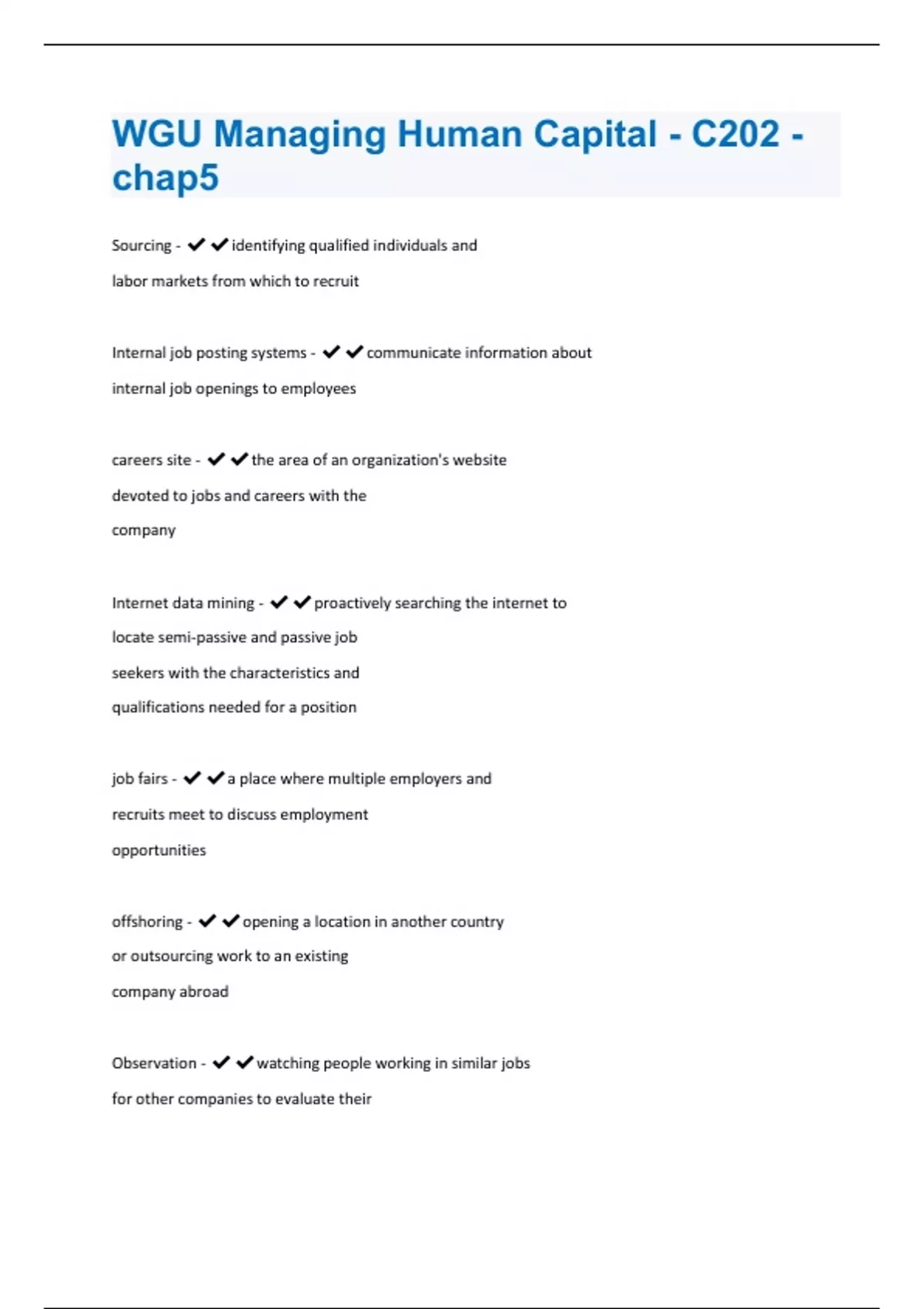 WGU Managing Human Capital - C202 - chap5

Sourcing - ✔✔identifying qualified individuals and labor markets from which to recruit

Internal job posting systems - ✔✔communicate information about internal job openings to employees

careers site - ✔✔the area of an organization's website devoted to jobs and careers with the company

Internet data mining - ✔✔proactively searching the internet to locate semi-passive and passive job seekers with the characteristics and qualifications needed for a position

job fairs - ✔✔a place where multiple employers and recruits meet to discuss employment opportunities

offshoring - ✔✔opening a location in another country or outsourcing work to an existing company abroad

Observation - ✔✔watching people working in similar jobs for other companies to evaluate their